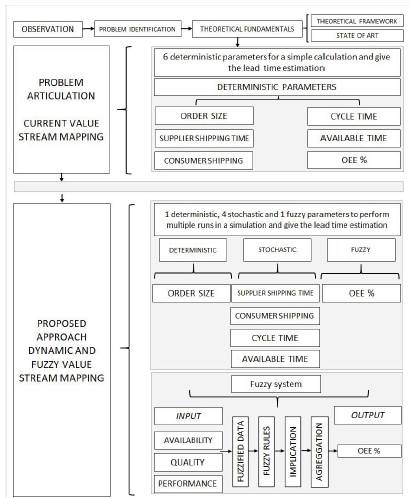 OBSERVATION
PROBLEM IDENTIFICATION
THEORETICAL FUNDAMENTALS
THEORETICAL FRAMEWORK
STATE OF ART

PROBLEM ARTICULATION

CURRENT VALUE STREAM MAPPING

6 deterministic parameters for a simple calculation and give the lead time estimation

DETERMINISTIC PARAMETERS

ORDER SIZE
SUPPLIER SHIPPING TIME
CONSUMER SHIPPING
CYCLE TIME
AVAILABLE TIME
OEE %

PROPOSED APPROACH DYNAMIC AND FUZZY VALUE STREAM MAPPING

1 deterministic, 4 stochastic and 1 fuzzy parameters to perform multiple runs in a simulation and give the lead time estimation

DETERMINISTIC
STOCHASTIC
FUZZY

ORDER SIZE
SUPPLIER SHIPPING TIME
CONSUMER SHIPPING
CYCLE TIME
AVAILABLE TIME
OEE %

Fuzzy system

INPUT
AVAILABILITY
QUALITY
PERFORMANCE
FUZZIFIED DATA
FUZZY RULES
IMPLICATION
AGREGGATION
OUTPUT
OEE %